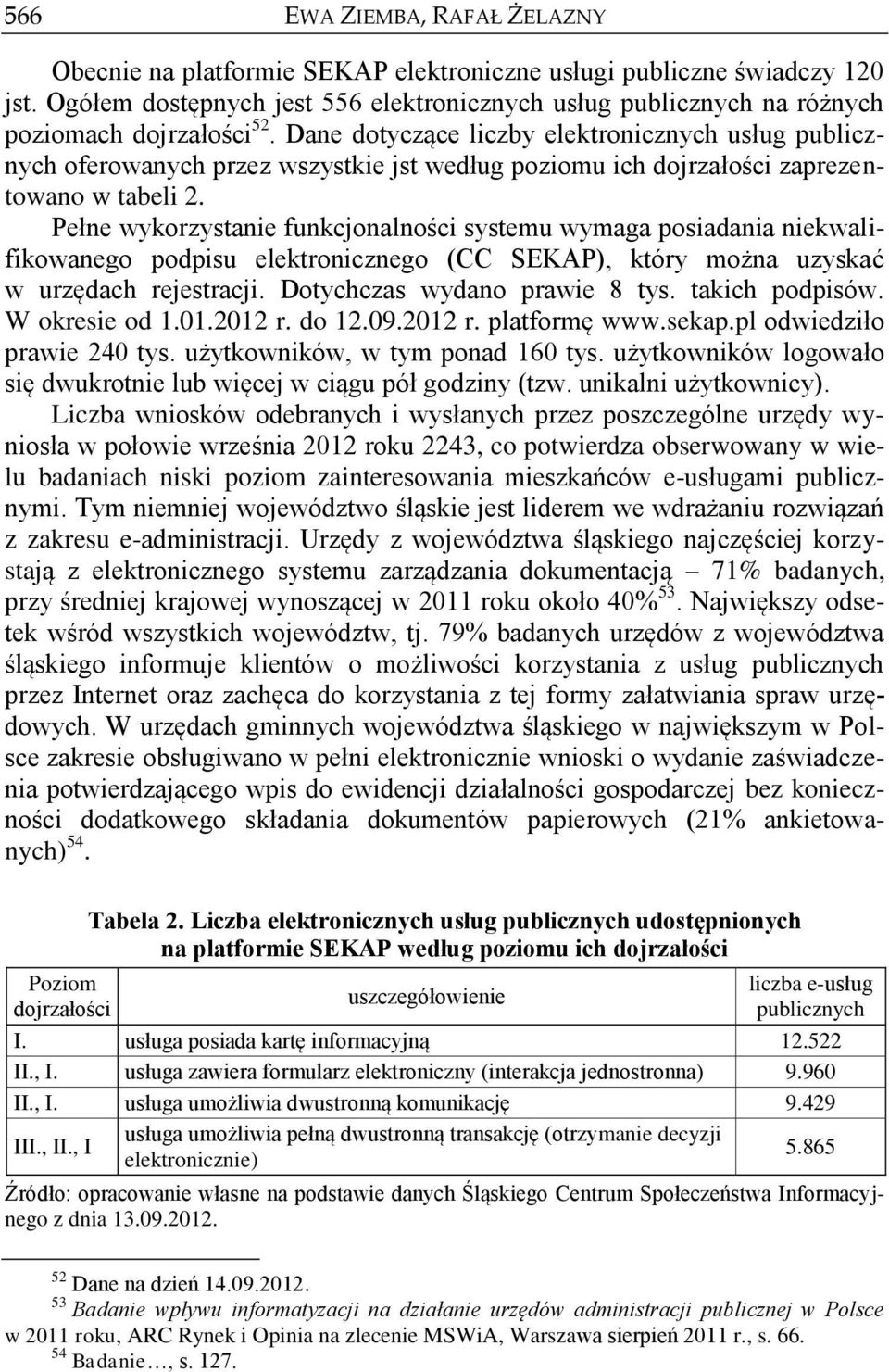 566 EWA ZIEMBA, RAFAŁ ŻELAZNY

Obecnie na platformie SEKAP elektroniczne usługi publiczne świadczy 120 jst. Ogółem dostępnych jest 556 elektronicznych usług publicznych na różnych poziomach dojrzałości$^{52}$. Dane dotyczące liczby elektronicznych usług publicznych oferowanych przez wszystkie jst według poziomu ich dojrzałości zaprezentowano w tabeli 2.

Pełne wykorzystanie funkcjonalności systemu wymaga posiadania niekwalifikowanego podpisu elektronicznego (CC SEKAP), który można uzyskać w urzędach rejestracji. Dotychczas wydano prawie 8 tys. takich podpisów. W okresie od 1.01.2012 r. do 12.09.2012 r. platformę www.sekap.pl odwiedziło prawie 240 tys. użytkowników, w tym ponad 160 tys. użytkowników logowało się dwukrotnie lub więcej w ciągu pół godziny (tzw. unikalni użytkownicy).

Liczba wniosków odebranych i wysłanych przez poszczególne urzędy wyniosła w połowie września 2012 roku 2243, co potwierdza obserwowany w wielu badaniach niski poziom zainteresowania mieszkańców e-usługami publicznymi. Tym niemniej województwo śląskie jest liderem we wdrażaniu rozwiązań z zakresu e-administracji. Urzędy z województwa śląskiego najczęściej korzystają z elektronicznego systemu zarządzania dokumentacją – 71% badanych, przy średniej krajowej wynoszącej w 2011 roku około 40%$^{53}$. Największy odsetek wśród wszystkich województw, tj. 79% badanych urzędów z województwa śląskiego informuje klientów o możliwości korzystania z usług publicznych przez Internet oraz zachęca do korzystania z tej formy załatwiania spraw urzędowych. W urzędach gminnych województwa śląskiego w największym w Polsce zakresie obsługiwano w pełni elektronicznie wnioski o wydanie zaświadczenia potwierdzającego wpis do ewidencji działalności gospodarczej bez konieczności dodatkowego składania dokumentów papierowych (21% ankietowanych)$^{54}$.

Tabela 2. Liczba elektronicznych usług publicznych udostępnionych na platformie SEKAP według poziomu ich dojrzałości

| Poziom dojrzałości | uszczegółowienie | liczba e-usług publicznych |
|---|---|---|
| I. | usługa posiada kartę informacyjną | 12.522 |
| II., I. | usługa zawiera formularz elektroniczny (interakcja jednostronna) | 9.960 |
| II., I. | usługa umożliwia dwustronną komunikację | 9.429 |
| III., II., I | usługa umożliwia pełną dwustronną transakcję (otrzymanie decyzji elektronicznie) | 5.865 |

Źródło: opracowanie własne na podstawie danych Śląskiego Centrum Społeczeństwa Informacyjnego z dnia 13.09.2012.

$^{52}$ Dane na dzień 14.09.2012.
$^{53}$ Badanie wpływu informatyzacji na działanie urzędów administracji publicznej w Polsce w 2011 roku, ARC Rynek i Opinia na zlecenie MSWiA, Warszawa sierpień 2011 r., s. 66.
$^{54}$ Badanie…, s. 127.